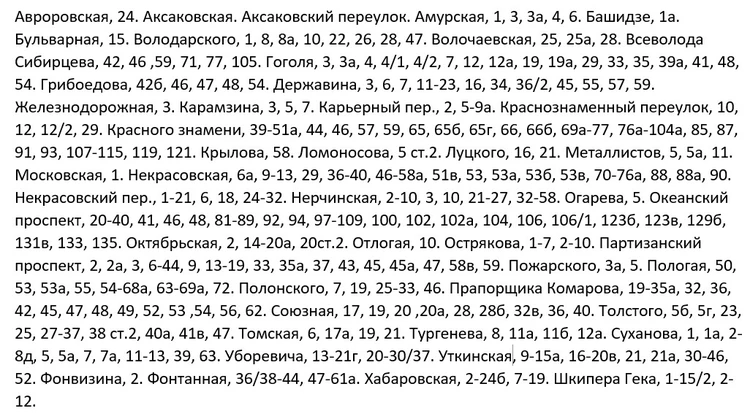 Авроровская, 24. Аксаковская. Аксаковский переулок. Амурская, 1, 3, 3а, 4, 6. Башидзе, 1а. Бульварная, 15. Володарского, 1, 8, 8а, 10, 22, 26, 28, 47. Волочаевская, 25, 25а, 28. Всеволода Сибирцева, 42, 46 ,59, 71, 77, 105. Гоголя, 3, 3а, 4, 4/1, 4/2, 7, 12, 12а, 19, 19а, 29, 33, 35, 39а, 41, 48, 54. Грибоедова, 42б, 46, 47, 48, 54. Державина, 3, 6, 7, 11-23, 16, 34, 36/2, 45, 55, 57, 59. Железнодорожная, 3. Карамзина, 3, 5, 7. Карьерный пер., 2, 5-9а. Краснознаменный переулок, 10, 12, 12/2, 29. Красного знамени, 39-51а, 44, 46, 57, 59, 65, 65б, 65г, 66, 66б, 69а-77, 76а-104а, 85, 87, 91, 93, 107-115, 119, 121. Крылова, 58. Ломоносова, 5 ст.2. Луцкого, 16, 21. Металлистов, 5, 5а, 11. Московская, 1. Некрасовская, 6а, 9-13, 29, 36-40, 46-58а, 51в, 53, 53а, 53б, 53в, 70-76а, 88, 88а, 90. Некрасовский пер., 1-21, 6, 18, 24-32. Нерчинская, 2-10, 3, 10, 21-27, 32-58. Огарева, 5. Океанский проспект, 20-40, 41, 46, 48, 81-89, 92, 94, 97-109, 100, 102, 102а, 104, 106, 106/1, 123б, 123в, 129б, 131в, 133, 135. Октябрьская, 2, 14-20а, 20ст.2. Отлогая, 10. Острякова, 1-7, 2-10. Партизанский проспект, 2, 2а, 3, 6-44, 9, 13-19, 33, 35а, 37, 43, 45, 45а, 47, 58в, 59. Пожарского, 3а, 5. Пологая, 50, 53, 53а, 55, 54-68а, 63-69а, 72. Полонского, 7, 19, 25-33, 46. Прапорщика Комарова, 19-35а, 32, 36, 42, 45, 47, 48, 49, 52, 53 ,54, 56, 62. Союзная, 17, 19, 20 ,20а, 28, 28б, 32в, 36, 40. Толстого, 5б, 5г, 23, 25, 27-37, 38 ст.2, 40а, 41в, 47. Томская, 6, 17а, 19, 21. Тургенева, 8, 11а, 11б, 12а. Суханова, 1, 1а, 2-8д, 5, 5а, 7, 7а, 11-13, 39, 63. Уборевича, 13-21г, 20-30/37. Уткинская, 9-15а, 16-20в, 21, 21а, 30-46, 52. Фонвизина, 2. Фонтанная, 36/38-44, 47-61а. Хабаровская, 2-24б, 7-19. Шкипера Гека, 1-15/2, 2-12.